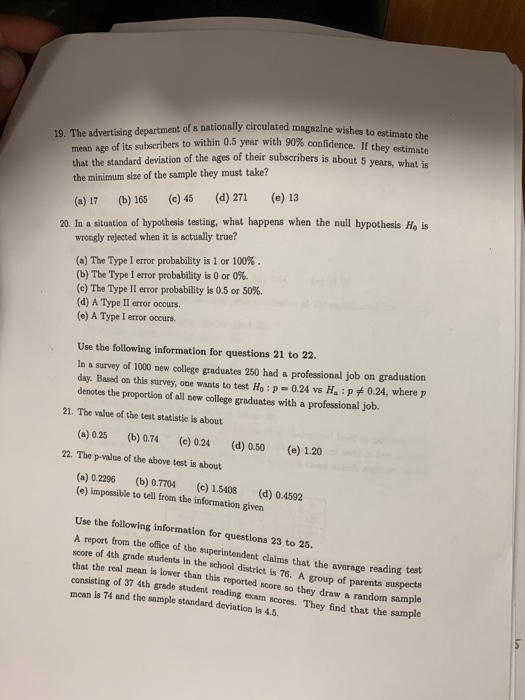 19. The advertising department of a nationally circulated magazine wishes to estimate the mean age of its subscribers to within 0.5 year with 90% confidence. If they estimate that the standard deviation of the ages of their subscribers is about 5 years, what is the minimum size of the sample they must take?

(a) 17 (b) 165 (c) 45 (d) 271 (e) 13

20. In a situation of hypothesis testing, what happens when the null hypothesis $H_0$ is wrongly rejected when it is actually true?

(a) The Type I error probability is 1 or 100% .
(b) The Type I error probability is 0 or 0%.
(c) The Type II error probability is 0.5 or 50%.
(d) A Type II error occurs.
(e) A Type I error occurs.

Use the following information for questions 21 to 22.
In a survey of 1000 new college graduates 250 had a professional job on graduation day. Based on this survey, one wants to test $H_0 : p = 0.24$ vs $H_a : p \neq 0.24$, where $p$ denotes the proportion of all new college graduates with a professional job.

21. The value of the test statistic is about

(a) 0.25 (b) 0.74 (c) 0.24 (d) 0.50 (e) 1.20

22. The p-value of the above test is about

(a) 0.2296 (b) 0.7704 (c) 1.5408 (d) 0.4592
(e) impossible to tell from the information given

Use the following information for questions 23 to 25.
A report from the office of the superintendent claims that the average reading test score of 4th grade students in the school district is 76. A group of parents suspects that the real mean is lower than this reported score so they draw a random sample consisting of 37 4th grade student reading exam scores. They find that the sample mean is 74 and the sample standard deviation is 4.5.

5